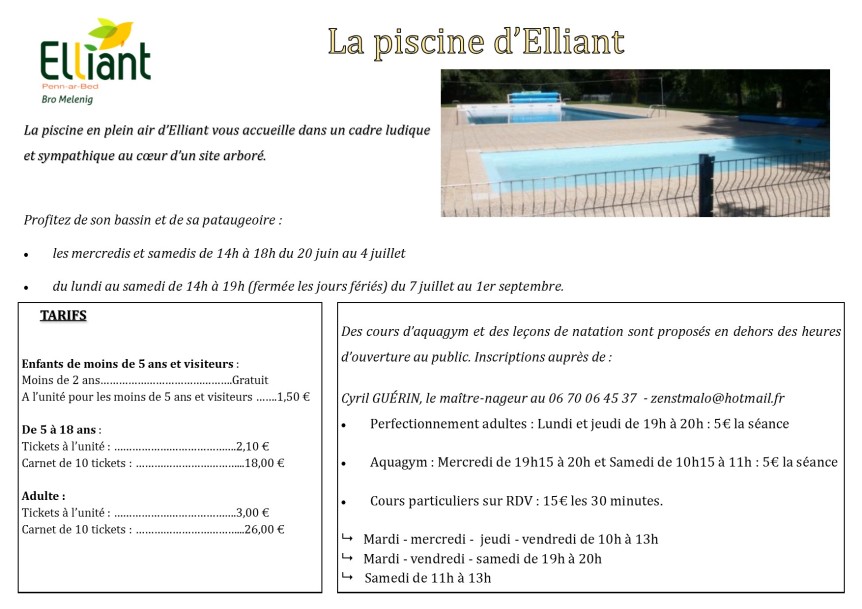 Elliant
Penn-ar-Bed
Bro Melenig

La piscine d'Elliant

La piscine en plein air d'Elliant vous accueille dans un cadre ludique et sympathique au cœur d'un site arboré.

Profitez de son bassin et de sa pataugeoire :

• les mercredis et samedis de 14h à 18h du 20 juin au 4 juillet

• du lundi au samedi de 14h à 19h (fermée les jours fériés) du 7 juillet au 1er septembre.

TARIFS

Enfants de moins de 5 ans et visiteurs :
Moins de 2 ans Gratuit
A l'unité pour les moins de 5 ans et visiteurs 1,50 €

De 5 à 18 ans :
Tickets à l'unité : 2,10 €
Carnet de 10 tickets : 18,00 €

Adulte :
Tickets à l'unité : 3,00 €
Carnet de 10 tickets : 26,00 €

Des cours d'aquagym et des leçons de natation sont proposés en dehors des heures d'ouverture au public. Inscriptions auprès de :

Cyril GUÉRIN, le maître-nageur au 06 70 06 45 37 - zenstmalo@hotmail.fr

• Perfectionnement adultes : Lundi et jeudi de 19h à 20h : 5€ la séance

• Aquagym : Mercredi de 19h15 à 20h et Samedi de 10h15 à 11h : 5€ la séance

• Cours particuliers sur RDV : 15€ les 30 minutes.

↳ Mardi - mercredi - jeudi - vendredi de 10h à 13h
↳ Mardi - vendredi - samedi de 19h à 20h
↳ Samedi de 11h à 13h